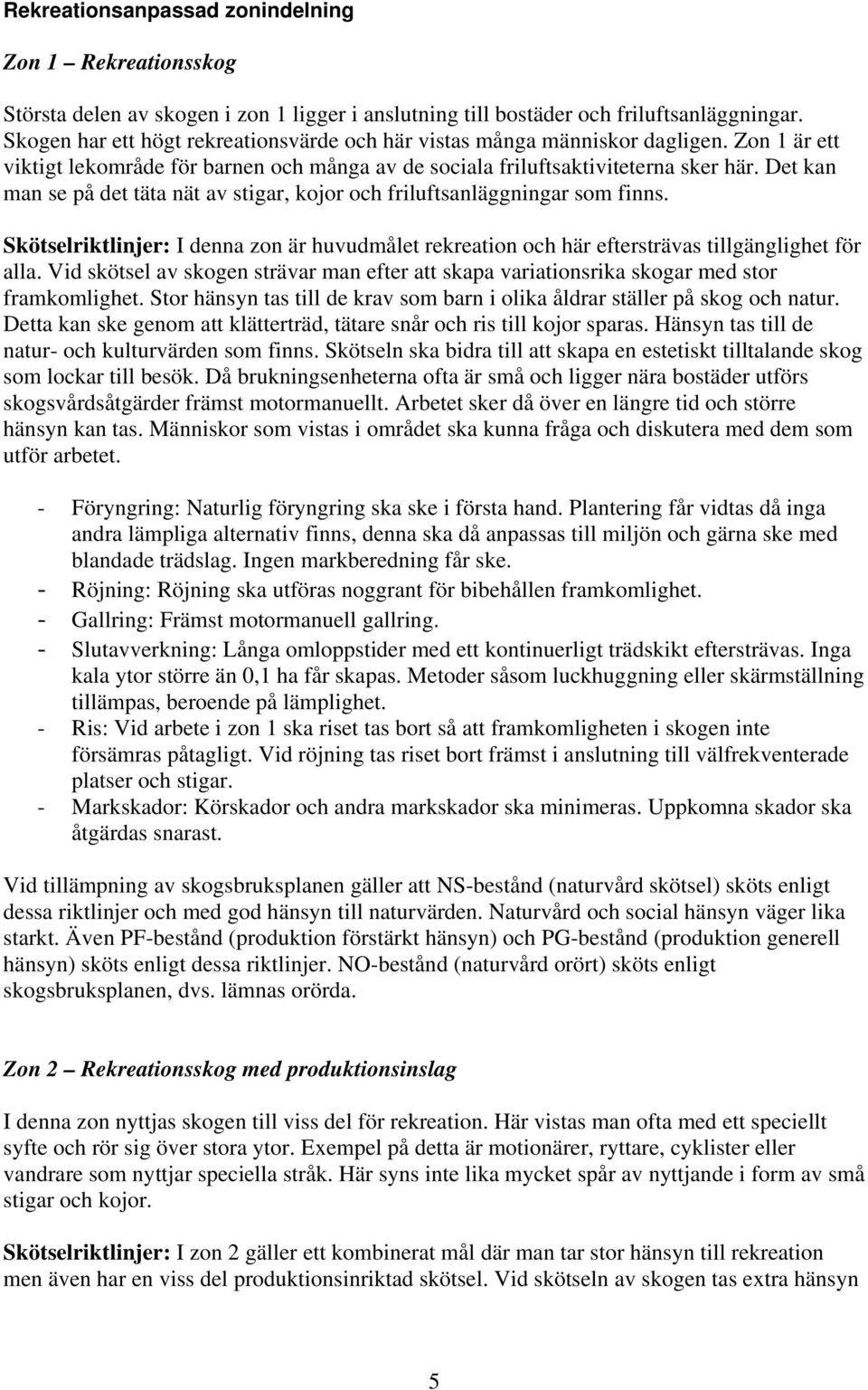 Rekreationsanpassad zonindelning

Zon 1 – Rekreationsskog

Största delen av skogen i zon 1 ligger i anslutning till bostäder och friluftsanläggningar. Skogen har ett högt rekreationsvärde och här vistas många människor dagligen. Zon 1 är ett viktigt lekområde för barnen och många av de sociala friluftsaktiviteterna sker här. Det kan man se på det täta nät av stigar, kojor och friluftsanläggningar som finns.

Skötselriktlinjer: I denna zon är huvudmålet rekreation och här eftersträvas tillgänglighet för alla. Vid skötsel av skogen strävar man efter att skapa variationsrika skogar med stor framkomlighet. Stor hänsyn tas till de krav som barn i olika åldrar ställer på skog och natur. Detta kan ske genom att klätterträd, tätare snår och ris till kojor sparas. Hänsyn tas till de natur- och kulturvärden som finns. Skötseln ska bidra till att skapa en estetiskt tilltalande skog som lockar till besök. Då brukningsenheterna ofta är små och ligger nära bostäder utförs skogsvårdsåtgärder främst motormanuellt. Arbetet sker då över en längre tid och större hänsyn kan tas. Människor som vistas i området ska kunna fråga och diskutera med dem som utför arbetet.

- Föryngring: Naturlig föryngring ska ske i första hand. Plantering får vidtas då inga andra lämpliga alternativ finns, denna ska då anpassas till miljön och gärna ske med blandade trädslag. Ingen markberedning får ske.
- Röjning: Röjning ska utföras noggrant för bibehållen framkomlighet.
- Gallring: Främst motormanuell gallring.
- Slutavverkning: Långa omloppstider med ett kontinuerligt trädskikt eftersträvas. Inga kala ytor större än 0,1 ha får skapas. Metoder såsom luckhuggning eller skärmställning tillämpas, beroende på lämplighet.
- Ris: Vid arbete i zon 1 ska riset tas bort så att framkomligheten i skogen inte försämras påtagligt. Vid röjning tas riset bort främst i anslutning till välfrekventerade platser och stigar.
- Markskador: Körskador och andra markskador ska minimeras. Uppkomna skador ska åtgärdas snarast.

Vid tillämpning av skogsbruksplanen gäller att NS-bestånd (naturvård skötsel) sköts enligt dessa riktlinjer och med god hänsyn till naturvärden. Naturvård och social hänsyn väger lika starkt. Även PF-bestånd (produktion förstärkt hänsyn) och PG-bestånd (produktion generell hänsyn) sköts enligt dessa riktlinjer. NO-bestånd (naturvård orört) sköts enligt skogsbruksplanen, dvs. lämnas orörda.

Zon 2 – Rekreationsskog med produktionsinslag

I denna zon nyttjas skogen till viss del för rekreation. Här vistas man ofta med ett speciellt syfte och rör sig över stora ytor. Exempel på detta är motionärer, ryttare, cyklister eller vandrare som nyttjar speciella stråk. Här syns inte lika mycket spår av nyttjande i form av små stigar och kojor.

Skötselriktlinjer: I zon 2 gäller ett kombinerat mål där man tar stor hänsyn till rekreation men även har en viss del produktionsinriktad skötsel. Vid skötseln av skogen tas extra hänsyn

5